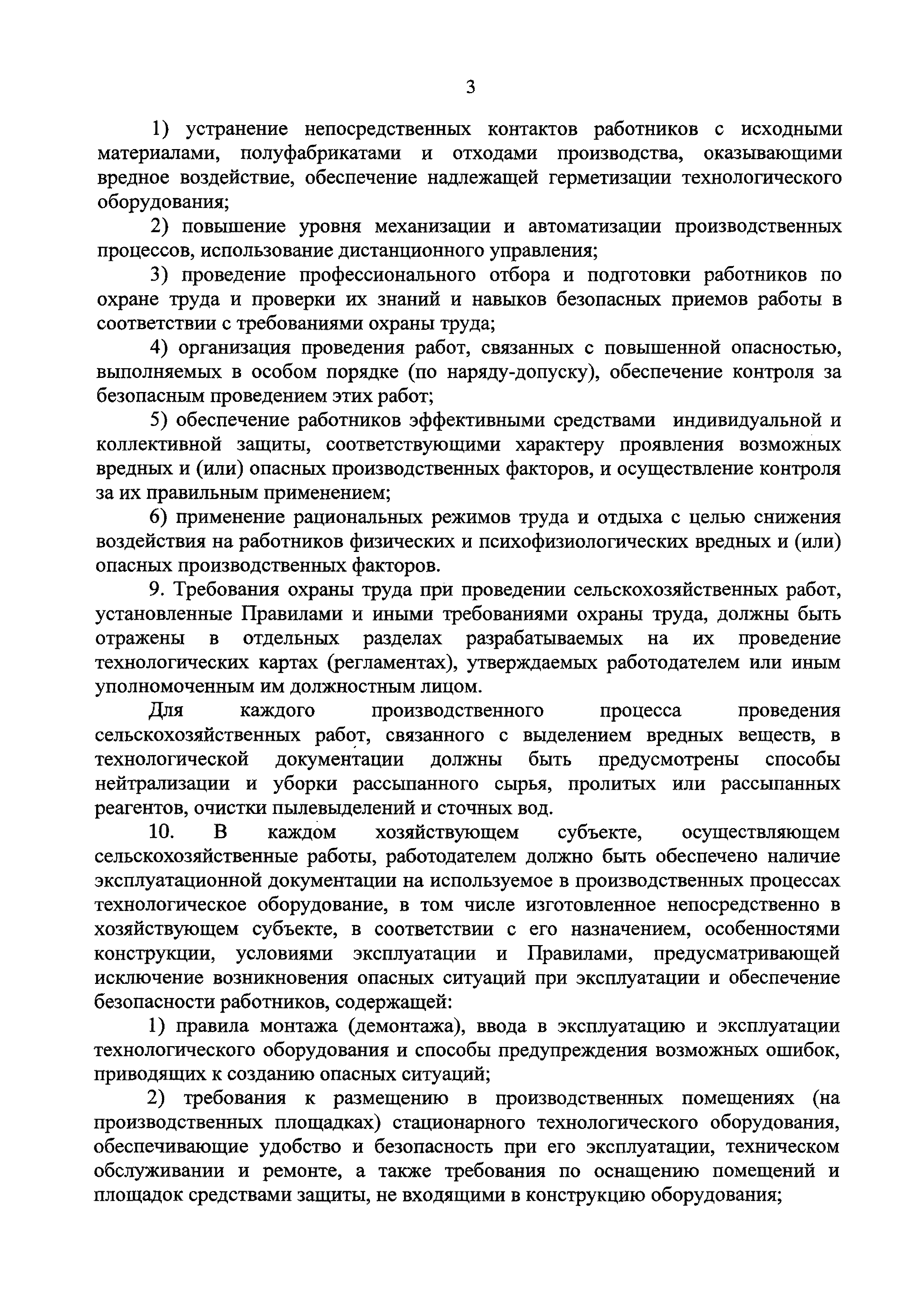 3

1) устранение непосредственных контактов работников с исходными материалами, полуфабрикатами и отходами производства, оказывающими вредное воздействие, обеспечение надлежащей герметизации технологического оборудования;

2) повышение уровня механизации и автоматизации производственных процессов, использование дистанционного управления;

3) проведение профессионального отбора и подготовки работников по охране труда и проверки их знаний и навыков безопасных приемов работы в соответствии с требованиями охраны труда;

4) организация проведения работ, связанных с повышенной опасностью, выполняемых в особом порядке (по наряду-допуску), обеспечение контроля за безопасным проведением этих работ;

5) обеспечение работников эффективными средствами индивидуальной и коллективной защиты, соответствующими характеру проявления возможных вредных и (или) опасных производственных факторов, и осуществление контроля за их правильным применением;

6) применение рациональных режимов труда и отдыха с целью снижения воздействия на работников физических и психофизиологических вредных и (или) опасных производственных факторов.

9. Требования охраны труда при проведении сельскохозяйственных работ, установленные Правилами и иными требованиями охраны труда, должны быть отражены в отдельных разделах разрабатываемых на их проведение технологических картах (регламентах), утверждаемых работодателем или иным уполномоченным им должностным лицом.

Для каждого производственного процесса проведения сельскохозяйственных работ, связанного с выделением вредных веществ, в технологической документации должны быть предусмотрены способы нейтрализации и уборки рассыпанного сырья, пролитых или рассыпанных реагентов, очистки пылевыделений и сточных вод.

10. В каждом хозяйствующем субъекте, осуществляющем сельскохозяйственные работы, работодателем должно быть обеспечено наличие эксплуатационной документации на используемое в производственных процессах технологическое оборудование, в том числе изготовленное непосредственно в хозяйствующем субъекте, в соответствии с его назначением, особенностями конструкции, условиями эксплуатации и Правилами, предусматривающей исключение возникновения опасных ситуаций при эксплуатации и обеспечение безопасности работников, содержащей:

1) правила монтажа (демонтажа), ввода в эксплуатацию и эксплуатации технологического оборудования и способы предупреждения возможных ошибок, приводящих к созданию опасных ситуаций;

2) требования к размещению в производственных помещениях (на производственных площадках) стационарного технологического оборудования, обеспечивающие удобство и безопасность при его эксплуатации, техническом обслуживании и ремонте, а также требования по оснащению помещений и площадок средствами защиты, не входящими в конструкцию оборудования;